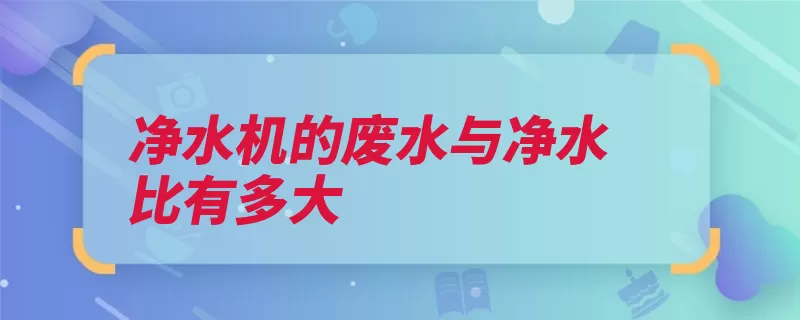 净水机的废水与净水比有多大